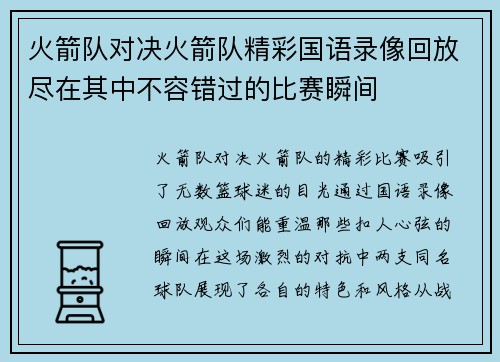 火箭队对决火箭队精彩国语录像回放尽在其中不容错过的比赛瞬间

火箭队对决火箭队的精彩比赛吸引了无数篮球迷的目光通过国语录像回放观众们能重温那些扣人心弦的瞬间在这场激烈的对抗中两支同名球队展现了各自的特色和风格从战